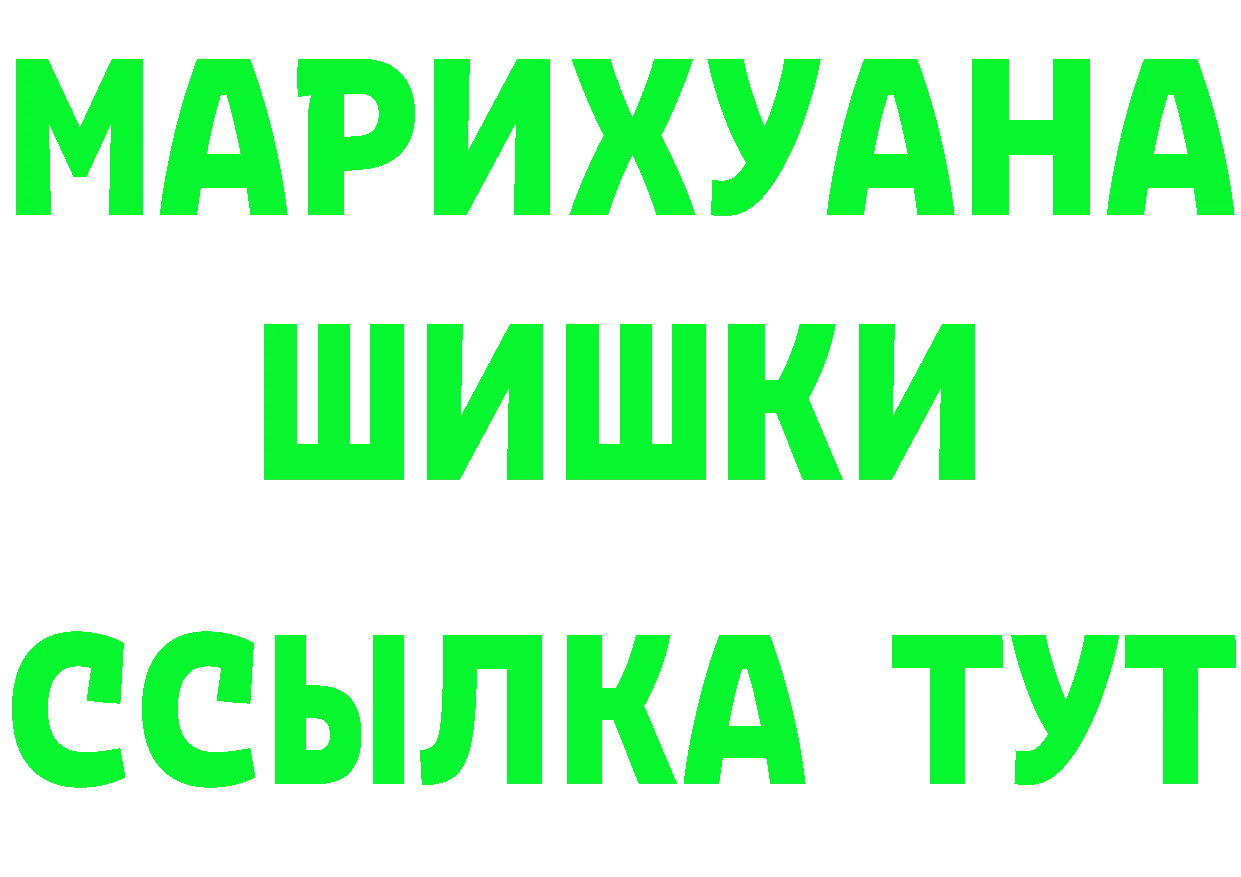 МАРИХУАНА
ШИШКИ
ССЫЛКА ТУТ